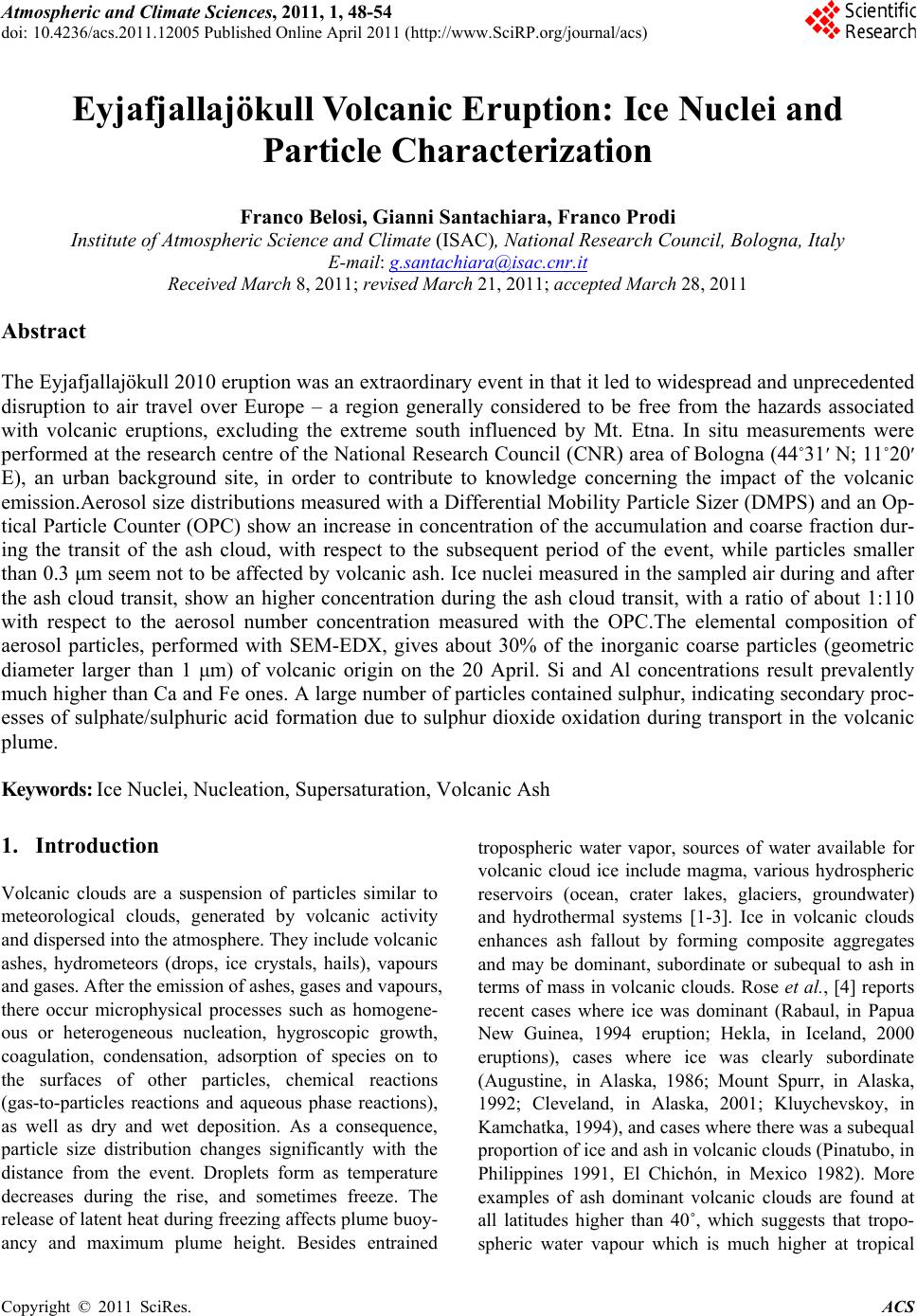 Atmospheric and Climate Sciences, 2011, 1, 48-54
doi: 10.4236/acs.2011.12005 Published Online April 2011 (http://www.SciRP.org/journal/acs)

Scientific Research

Eyjafjallajökull Volcanic Eruption: Ice Nuclei and Particle Characterization

Franco Belosi, Gianni Santachiara, Franco Prodi
Institute of Atmospheric Science and Climate (ISAC), National Research Council, Bologna, Italy
E-mail: g.santachiara@isac.cnr.it
Received March 8, 2011; revised March 21, 2011; accepted March 28, 2011

Abstract

The Eyjafjallajökull 2010 eruption was an extraordinary event in that it led to widespread and unprecedented disruption to air travel over Europe – a region generally considered to be free from the hazards associated with volcanic eruptions, excluding the extreme south influenced by Mt. Etna. In situ measurements were performed at the research centre of the National Research Council (CNR) area of Bologna (44˚31′ N; 11˚20′ E), an urban background site, in order to contribute to knowledge concerning the impact of the volcanic emission.Aerosol size distributions measured with a Differential Mobility Particle Sizer (DMPS) and an Optical Particle Counter (OPC) show an increase in concentration of the accumulation and coarse fraction during the transit of the ash cloud, with respect to the subsequent period of the event, while particles smaller than 0.3 μm seem not to be affected by volcanic ash. Ice nuclei measured in the sampled air during and after the ash cloud transit, show an higher concentration during the ash cloud transit, with a ratio of about 1:110 with respect to the aerosol number concentration measured with the OPC.The elemental composition of aerosol particles, performed with SEM-EDX, gives about 30% of the inorganic coarse particles (geometric diameter larger than 1 μm) of volcanic origin on the 20 April. Si and Al concentrations result prevalently much higher than Ca and Fe ones. A large number of particles contained sulphur, indicating secondary processes of sulphate/sulphuric acid formation due to sulphur dioxide oxidation during transport in the volcanic plume.

Keywords: Ice Nuclei, Nucleation, Supersaturation, Volcanic Ash

1. Introduction

Volcanic clouds are a suspension of particles similar to meteorological clouds, generated by volcanic activity and dispersed into the atmosphere. They include volcanic ashes, hydrometeors (drops, ice crystals, hails), vapours and gases. After the emission of ashes, gases and vapours, there occur microphysical processes such as homogeneous or heterogeneous nucleation, hygroscopic growth, coagulation, condensation, adsorption of species on to the surfaces of other particles, chemical reactions (gas-to-particles reactions and aqueous phase reactions), as well as dry and wet deposition. As a consequence, particle size distribution changes significantly with the distance from the event. Droplets form as temperature decreases during the rise, and sometimes freeze. The release of latent heat during freezing affects plume buoyancy and maximum plume height. Besides entrained tropospheric water vapor, sources of water available for volcanic cloud ice include magma, various hydrospheric reservoirs (ocean, crater lakes, glaciers, groundwater) and hydrothermal systems [1-3]. Ice in volcanic clouds enhances ash fallout by forming composite aggregates and may be dominant, subordinate or subequal to ash in terms of mass in volcanic clouds. Rose et al., [4] reports recent cases where ice was dominant (Rabaul, in Papua New Guinea, 1994 eruption; Hekla, in Iceland, 2000 eruptions), cases where ice was clearly subordinate (Augustine, in Alaska, 1986; Mount Spurr, in Alaska, 1992; Cleveland, in Alaska, 2001; Kluychevskoy, in Kamchatka, 1994), and cases where there was a subequal proportion of ice and ash in volcanic clouds (Pinatubo, in Philippines 1991, El Chichón, in Mexico 1982). More examples of ash dominant volcanic clouds are found at all latitudes higher than 40˚, which suggests that tropospheric water vapour which is much higher at tropical

Copyright © 2011 SciRes. ACS